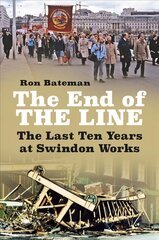 Ron Bateman

The End of THE LINE

The Last Ten Years at Swindon Works